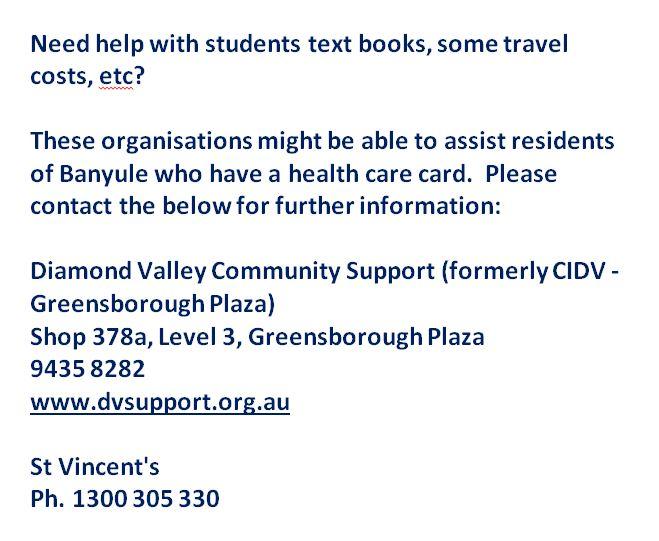 Need help with students text books, some travel costs, etc?

These organisations might be able to assist residents of Banyule who have a health care card. Please contact the below for further information:

Diamond Valley Community Support (formerly CIDV - Greensborough Plaza)
Shop 378a, Level 3, Greensborough Plaza
9435 8282
www.dvsupport.org.au

St Vincent's
Ph. 1300 305 330